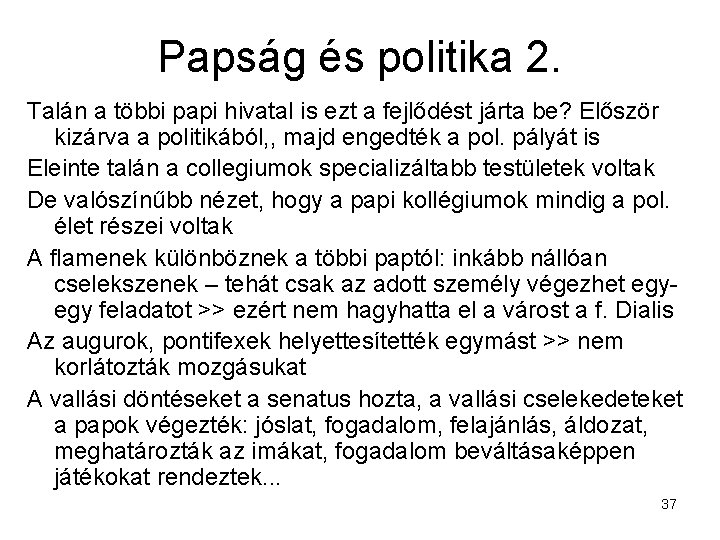 Papság és politika 2.

Talán a többi papi hivatal is ezt a fejlődést járta be? Először kizárva a politikából,, majd engedték a pol. pályát is

Eleinte talán a collegiumok specializáltabb testületek voltak

De valószínűbb nézet, hogy a papi kollégiumok mindig a pol. élet részei voltak

A flamenek különböznek a többi paptól: inkább nállóan cselekszenek – tehát csak az adott személy végezhet egy-egy feladatot >> ezért nem hagyhatta el a várost a f. Dialis

Az augurok, pontifexek helyettesítették egymást >> nem korlátozták mozgásukat

A vallási döntéseket a senatus hozta, a vallási cselekedeteket a papok végezték: jóslat, fogadalom, felajánlás, áldozat, meghatározták az imákat, fogadalom beváltásaképpen játékokat rendeztek...

37